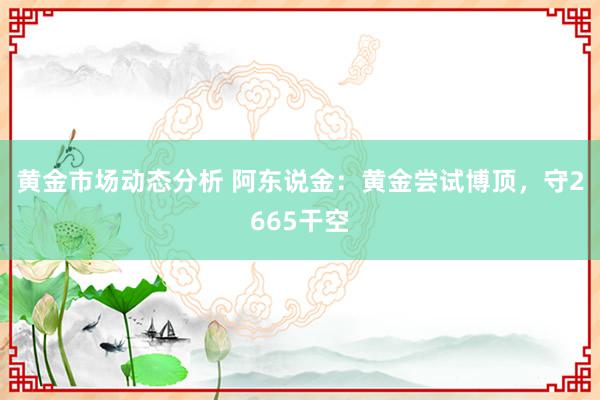 黄金市场动态分析 阿东说金：黄金尝试博顶，守2665干空